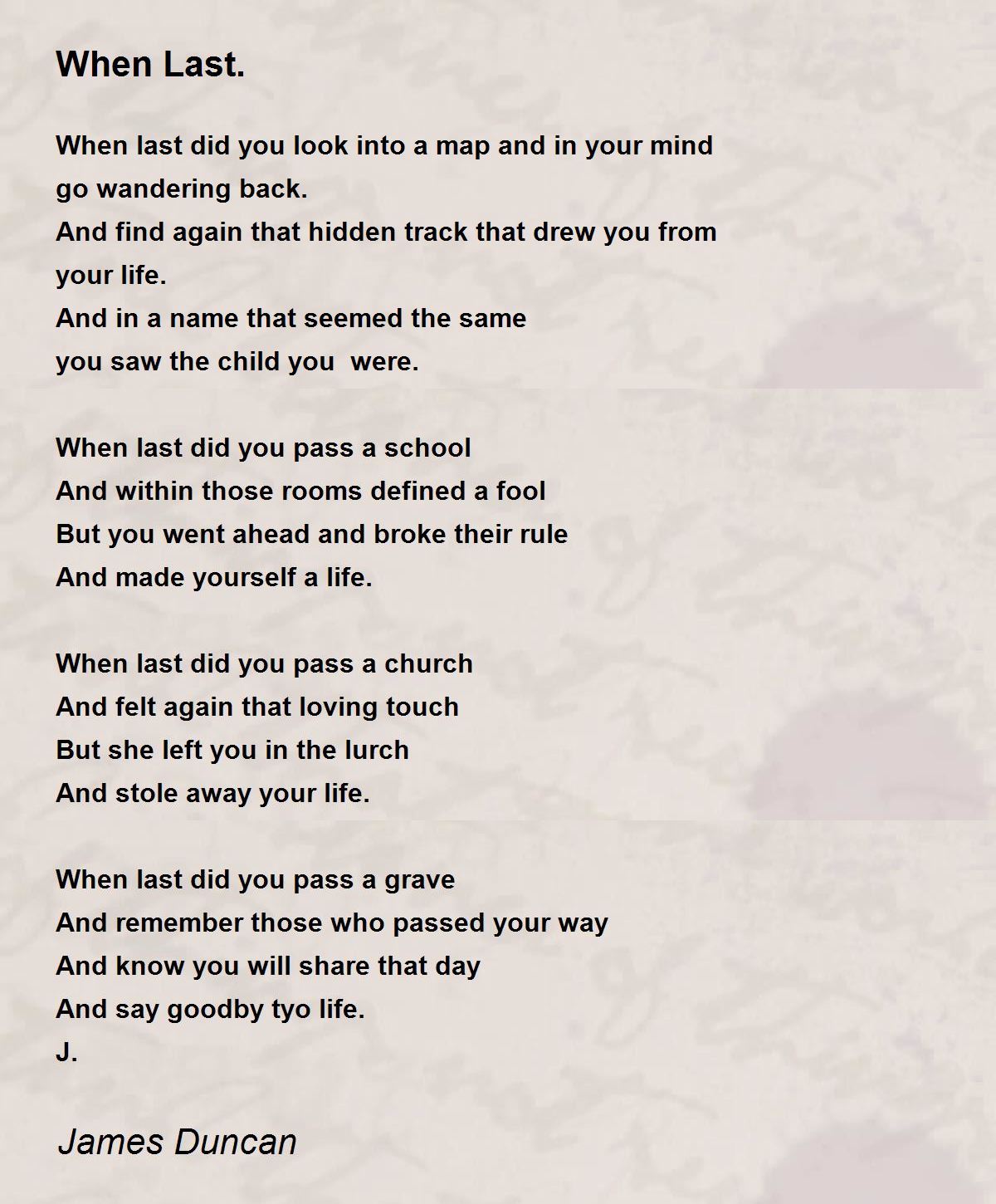 When Last.

When last did you look into a map and in your mind
go wandering back.
And find again that hidden track that drew you from
your life.
And in a name that seemed the same
you saw the child you were.

When last did you pass a school
And within those rooms defined a fool
But you went ahead and broke their rule
And made yourself a life.

When last did you pass a church
And felt again that loving touch
But she left you in the lurch
And stole away your life.

When last did you pass a grave
And remember those who passed your way
And know you will share that day
And say goodby tyo life.
J.

James Duncan